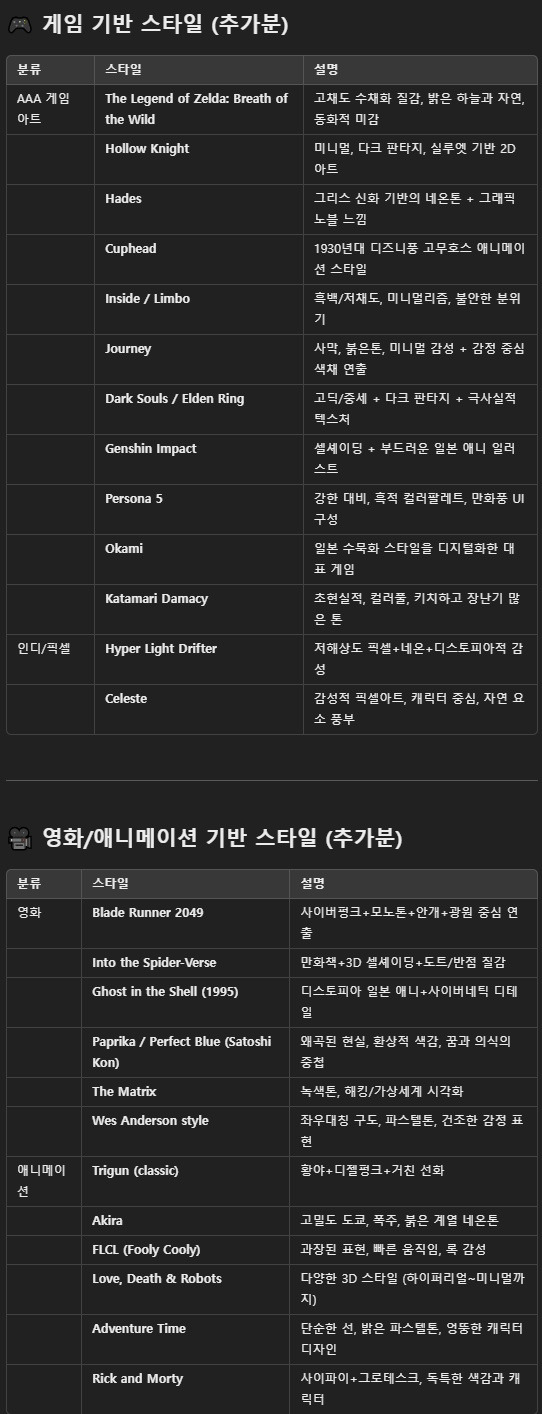 🎮 게임 기반 스타일 (추가분)

| 분류 | 스타일 | 설명 |
|---|---|---|
| AAA 게임 아트 | The Legend of Zelda: Breath of the Wild | 고채도 수채화 질감, 밝은 하늘과 자연, 동화적 미감 |
| | Hollow Knight | 미니멀, 다크 판타지, 실루엣 기반 2D 아트 |
| | Hades | 그리스 신화 기반의 네온톤 + 그래픽 노블 느낌 |
| | Cuphead | 1930년대 디즈니풍 고무호스 애니메이션 스타일 |
| | Inside / Limbo | 흑백/저채도, 미니멀리즘, 불안한 분위기 |
| | Journey | 사막, 붉은톤, 미니멀 감성 + 감정 중심 색채 연출 |
| | Dark Souls / Elden Ring | 고딕/중세 + 다크 판타지 + 극사실적 텍스처 |
| | Genshin Impact | 셀셰이딩 + 부드러운 일본 애니 일러스트 |
| | Persona 5 | 강한 대비, 흑적 컬러팔레트, 만화풍 UI 구성 |
| | Okami | 일본 수묵화 스타일을 디지털화한 대표 게임 |
| | Katamari Damacy | 초현실적, 컬러풀, 키치하고 장난기 많은 톤 |
| 인디/픽셀 | Hyper Light Drifter | 저해상도 픽셀+네온+디스토피아적 감성 |
| | Celeste | 감성적 픽셀아트, 캐릭터 중심, 자연 요소 풍부 |

🎥 영화/애니메이션 기반 스타일 (추가분)

| 분류 | 스타일 | 설명 |
|---|---|---|
| 영화 | Blade Runner 2049 | 사이버펑크+모노톤+안개+광원 중심 연출 |
| | Into the Spider-Verse | 만화책+3D 셀셰이딩+도트/반점 질감 |
| | Ghost in the Shell (1995) | 디스토피아 일본 애니+사이버네틱 디테일 |
| | Paprika / Perfect Blue (Satoshi Kon) | 왜곡된 현실, 환상적 색감, 꿈과 의식의 중첩 |
| | The Matrix | 녹색톤, 해킹/가상세계 시각화 |
| | Wes Anderson style | 좌우대칭 구도, 파스텔톤, 건조한 감정 표현 |
| 애니메이션 | Trigun (classic) | 황야+디젤펑크+거친 선화 |
| | Akira | 고밀도 도쿄, 폭주, 붉은 계열 네온톤 |
| | FLCL (Fooly Cooly) | 과장된 표현, 빠른 움직임, 록 감성 |
| | Love, Death & Robots | 다양한 3D 스타일 (하이퍼리얼~미니멀까지) |
| | Adventure Time | 단순한 선, 밝은 파스텔톤, 엉뚱한 캐릭터 디자인 |
| | Rick and Morty | 사이파이+그로테스크, 독특한 색감과 캐릭터 |